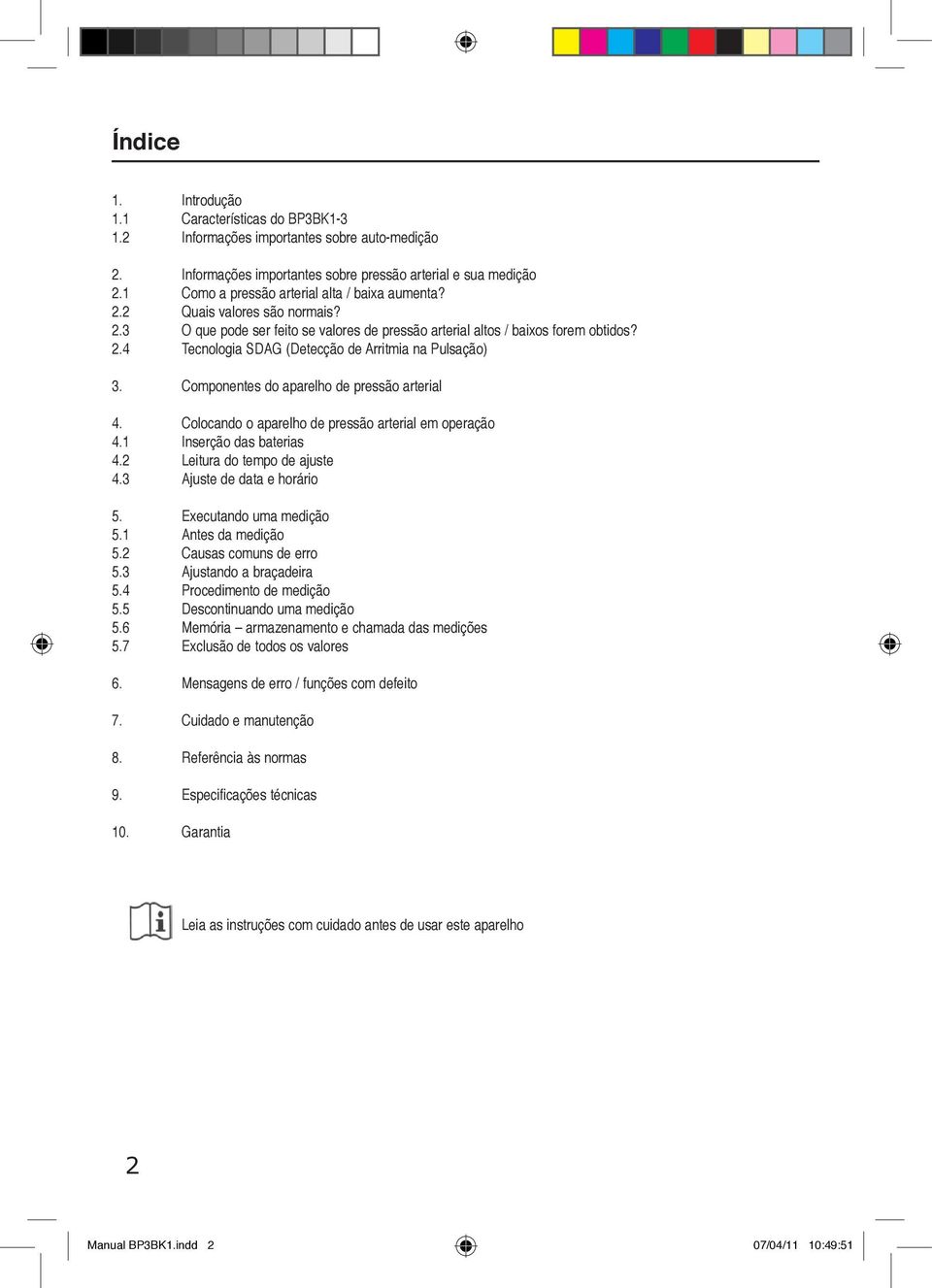 Índice

1. Introdução
1.1 Características do BP3BK1-3
1.2 Informações importantes sobre auto-medição

2. Informações importantes sobre pressão arterial e sua medição
2.1 Como a pressão arterial alta / baixa aumenta?
2.2 Quais valores são normais?
2.3 O que pode ser feito se valores de pressão arterial altos / baixos forem obtidos?
2.4 Tecnologia SDAG (Detecção de Arritmia na Pulsação)

3. Componentes do aparelho de pressão arterial

4. Colocando o aparelho de pressão arterial em operação
4.1 Inserção das baterias
4.2 Leitura do tempo de ajuste
4.3 Ajuste de data e horário

5. Executando uma medição
5.1 Antes da medição
5.2 Causas comuns de erro
5.3 Ajustando a braçadeira
5.4 Procedimento de medição
5.5 Descontinuando uma medição
5.6 Memória – armazenamento e chamada das medições
5.7 Exclusão de todos os valores

6. Mensagens de erro / funções com defeito

7. Cuidado e manutenção

8. Referência às normas

9. Especificações técnicas

10. Garantia

Leia as instruções com cuidado antes de usar este aparelho

2

Manual BP3BK1.indd 2 07/04/11 10:49:51